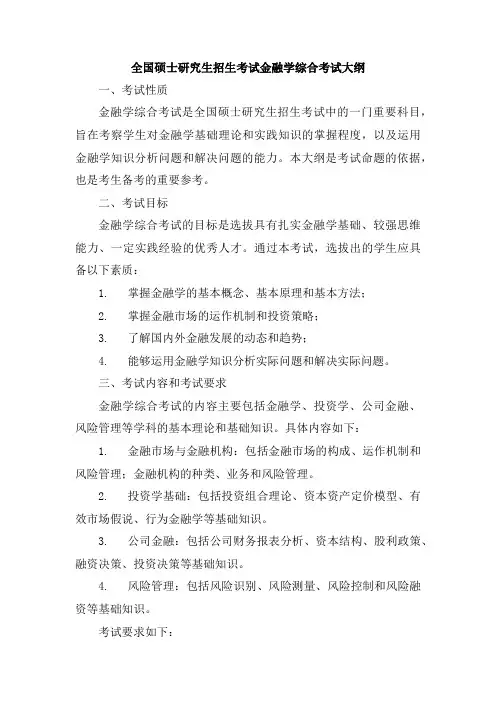 全国硕士研究生招生考试金融学综合考试大纲

一、考试性质

金融学综合考试是全国硕士研究生招生考试中的一门重要科目，旨在考察学生对金融学基础理论和实践知识的掌握程度，以及运用金融学知识分析问题和解决问题的能力。本大纲是考试命题的依据，也是考生备考的重要参考。

二、考试目标

金融学综合考试的目标是选拔具有扎实金融学基础、较强思维能力、一定实践经验的优秀人才。通过本考试，选拔出的学生应具备以下素质：

1. 掌握金融学的基本概念、基本原理和基本方法；

2. 掌握金融市场的运作机制和投资策略；

3. 了解国内外金融发展的动态和趋势；

4. 能够运用金融学知识分析实际问题和解决实际问题。

三、考试内容和考试要求

金融学综合考试的内容主要包括金融学、投资学、公司金融、风险管理等学科的基本理论和基础知识。具体内容如下：

1. 金融市场与金融机构：包括金融市场的构成、运作机制和风险管理；金融机构的种类、业务和风险管理。

2. 投资学基础：包括投资组合理论、资本资产定价模型、有效市场假说、行为金融学等基础知识。

3. 公司金融：包括公司财务报表分析、资本结构、股利政策、融资决策、投资决策等基础知识。

4. 风险管理：包括风险识别、风险测量、风险控制和风险融资等基础知识。

考试要求如下：